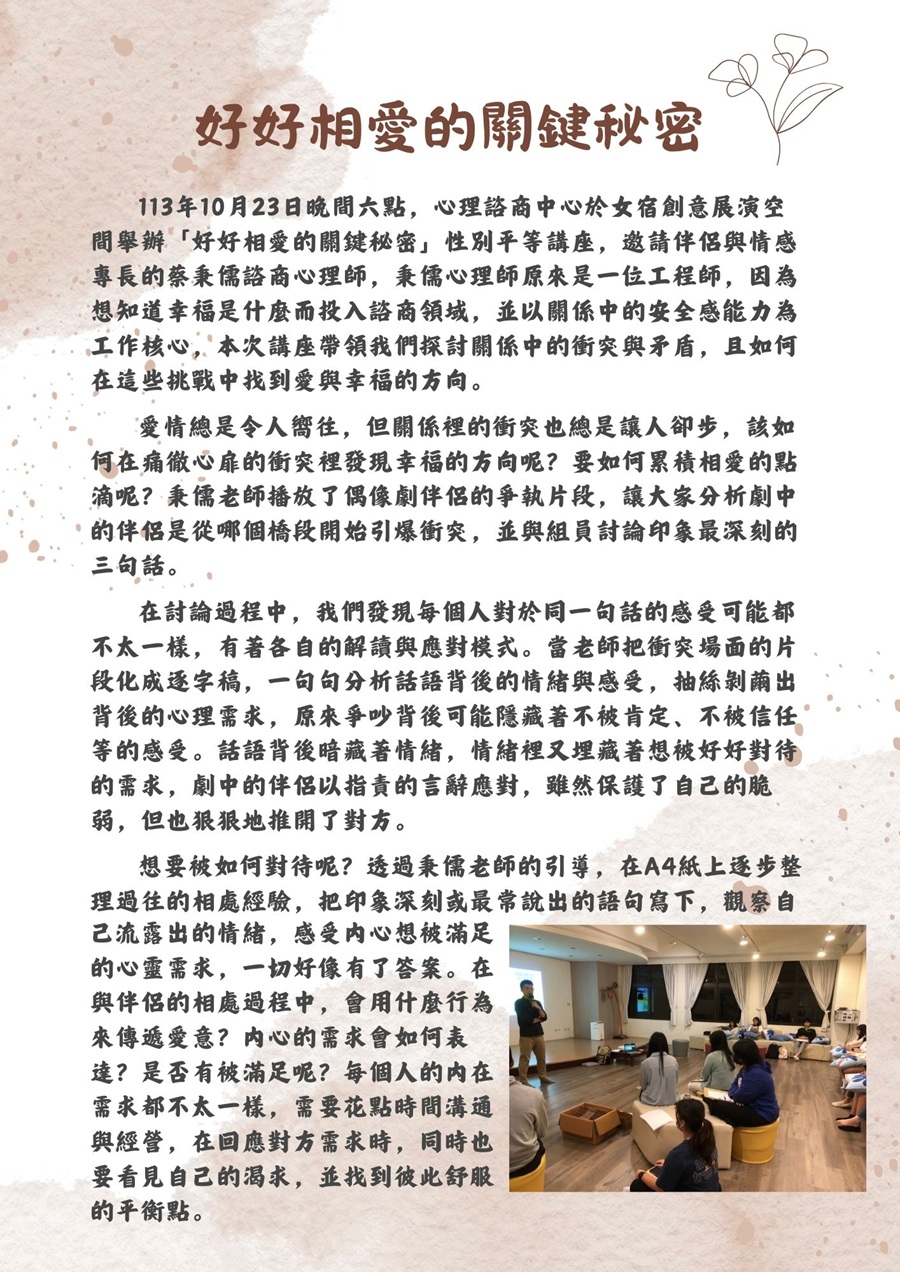 好好相愛的關鍵秘密

113年10月23日晚間六點，心理諮商中心於女宿創意展演空間舉辦「好好相愛的關鍵秘密」性別平等講座，邀請伴侶與情感專長的蔡秉儒諮商心理師，秉儒心理師原來是一位工程師，因為想知道幸福是什麼而投入諮商領域，並以關係中的安全感能力為工作核心，本次講座帶領我們探討關係中的衝突與矛盾，且如何在這些挑戰中找到愛與幸福的方向。

愛情總是令人嚮往，但關係裡的衝突也總是讓人卻步，該如何在痛徹心扉的衝突裡發現幸福的方向呢？要如何累積相愛的點滴呢？秉儒老師播放了偶像劇伴侶的爭執片段，讓大家分析劇中的伴侶是從哪個橋段開始引爆衝突，並與組員討論印象最深刻的三句話。

在討論過程中，我們發現每個人對於同一句話的感受可能都不太一樣，有著各自的解讀與應對模式。當老師把衝突場面的片段化成逐字稿，一句句分析話語背後的情緒與感受，抽絲剝繭出背後的心理需求，原來爭吵背後可能隱藏著不被肯定、不被信任等的感受。話語背後暗藏著情緒，情緒裡又埋藏著想被好好對待的需求，劇中的伴侶以指責的言辭應對，雖然保護了自己的脆弱，但也狠狠地推開了對方。

想要被如何對待呢？透過秉儒老師的引導，在A4紙上逐步整理過往的相處經驗，把印象深刻或最常說出的語句寫下，觀察自己流露出的情緒，感受內心想被滿足的心靈需求，一切好像有了答案。在與伴侶的相處過程中，會用什麼行為來傳遞愛意？內心的需求會如何表達？是否有被滿足呢？每個人的內在需求都不太一樣，需要花點時間溝通與經營，在回應對方需求時，同時也要看見自己的渴求，並找到彼此舒服的平衡點。